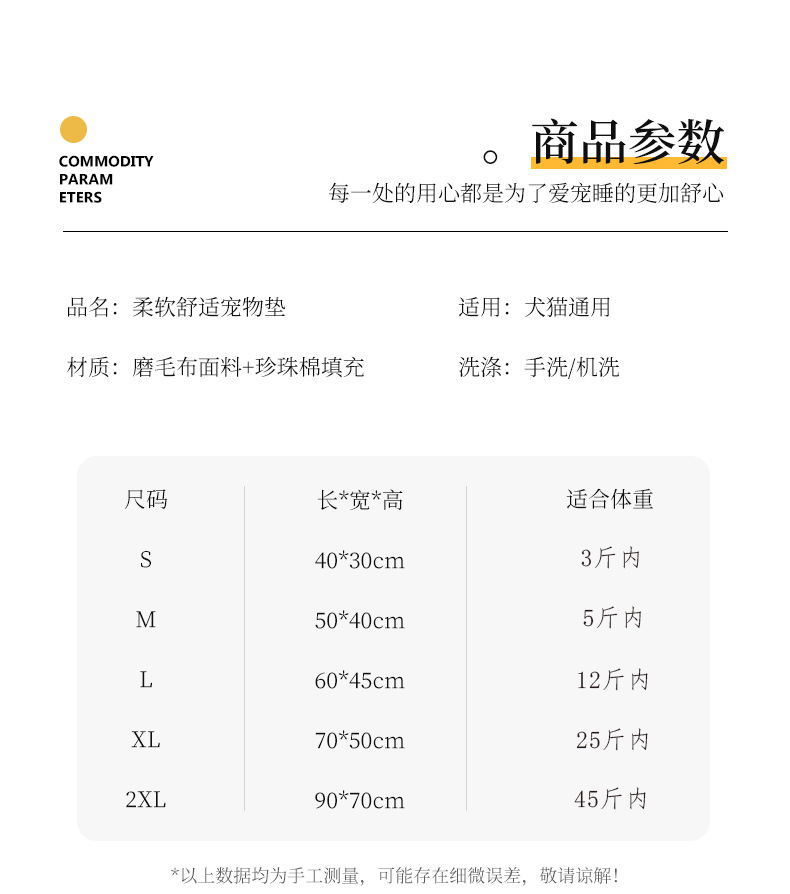 COMMODITY PARAM ETERS

商品参数

每一处的用心都是为了爱宠睡的更加舒心

品名：柔软舒适宠物垫

适用：犬猫通用

材质：磨毛布面料+珍珠棉填充

洗涤：手洗/机洗

| 尺码 | 长*宽*高 | 适合体重 |
|---|---|---|
| S | 40*30cm | 3斤内 |
| M | 50*40cm | 5斤内 |
| L | 60*45cm | 12斤内 |
| XL | 70*50cm | 25斤内 |
| 2XL | 90*70cm | 45斤内 |

*以上数据均为手工测量，可能存在细微误差，敬请谅解！